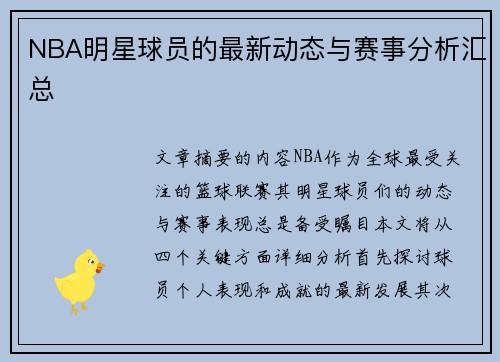 NBA明星球员的最新动态与赛事分析汇总

文章摘要的内容NBA作为全球最受关注的篮球联赛其明星球员们的动态与赛事表现总是备受瞩目本文将从四个关键方面详细分析首先探讨球员个人表现和成就的最新发展其次